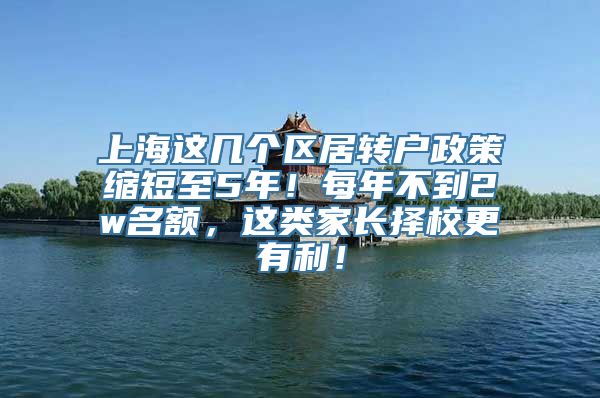 上海这几个区居转户政策缩短至5年！每年不到2w名额，这类家长择校更有利！